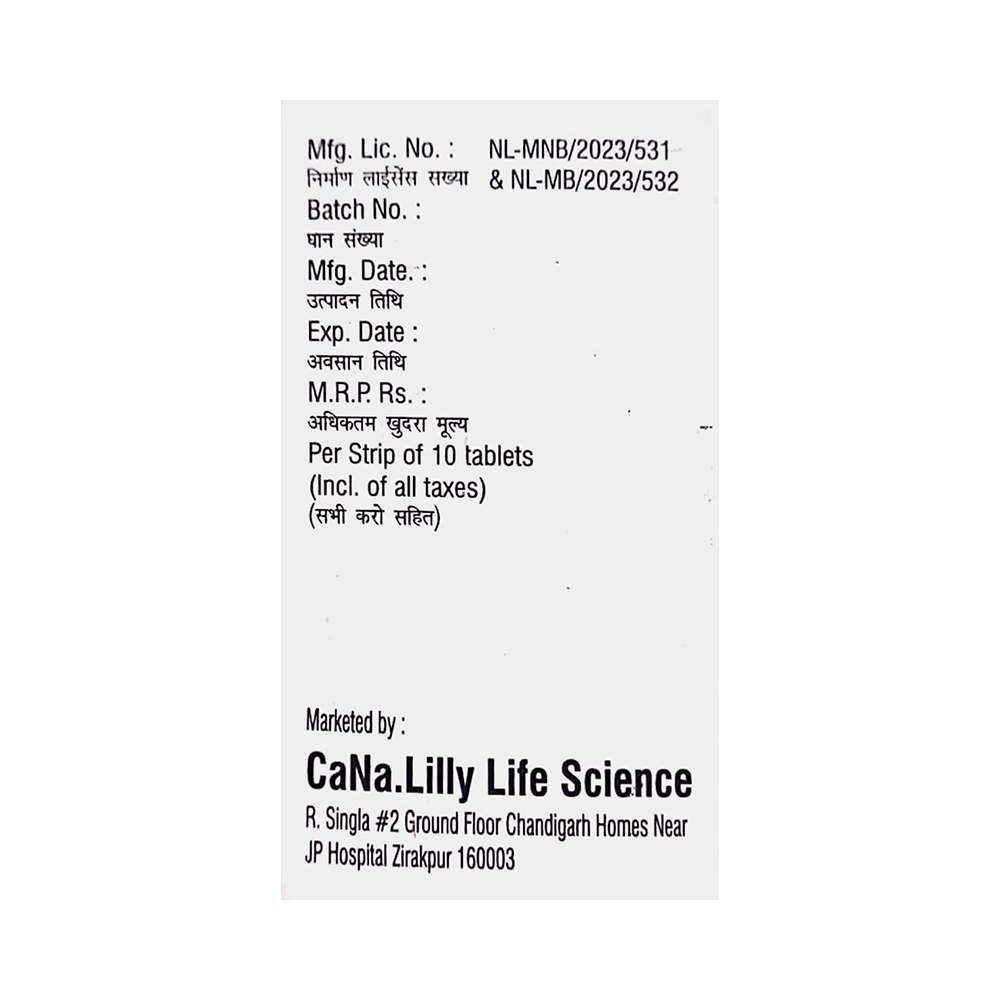 Mfg. Lic. No. : NL-MNB/2023/531
निर्माण लाईसेंस सख्या & NL-MB/2023/532
Batch No. :
घान संख्या
Mfg. Date. :
उत्पादन तिथि
Exp. Date :
अवसान तिथि
M.R.P. Rs. :
अधिकतम खुदरा मूल्य
Per Strip of 10 tablets
(Incl. of all taxes)
(सभी करो सहित)

Marketed by :

CaNa.Lilly Life Science

R. Singla #2 Ground Floor Chandigarh Homes Near JP Hospital Zirakpur 160003